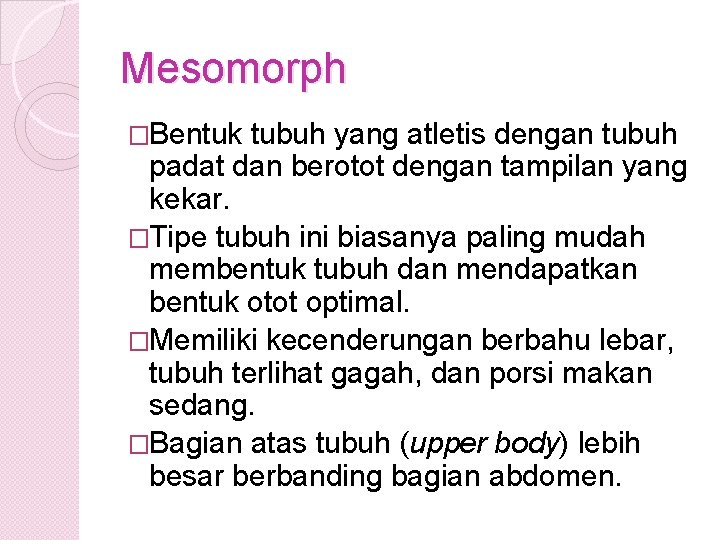 Mesomorph

□Bentuk tubuh yang atletis dengan tubuh padat dan berotot dengan tampilan yang kekar.

□Tipe tubuh ini biasanya paling mudah membentuk tubuh dan mendapatkan bentuk otot optimal.

□Memiliki kecenderungan berbahu lebar, tubuh terlihat gagah, dan porsi makan sedang.

□Bagian atas tubuh (upper body) lebih besar berbanding bagian abdomen.